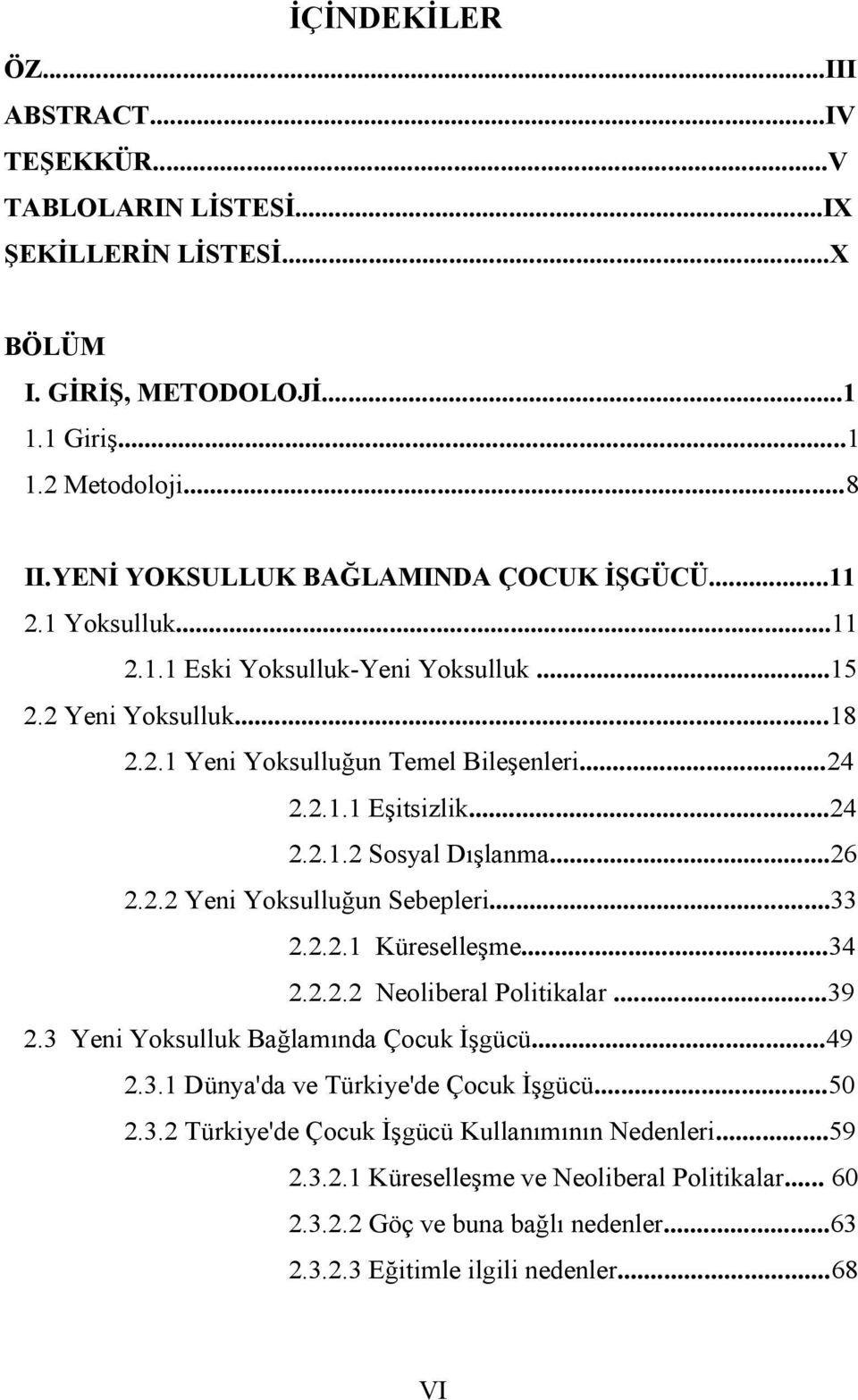 İÇİNDEKİLER

ÖZ...III
ABSTRACT...IV
TEŞEKKÜR...V
TABLOLARIN LİSTESİ...IX
ŞEKİLLERİN LİSTESİ...X

BÖLÜM
I. GİRİŞ, METODOLOJİ...1
1.1 Giriş...1
1.2 Metodoloji...8

II.YENİ YOKSULLUK BAĞLAMINDA ÇOCUK İŞGÜCÜ...11
2.1 Yoksulluk...11
2.1.1 Eski Yoksulluk-Yeni Yoksulluk...15
2.2 Yeni Yoksulluk...18
2.2.1 Yeni Yoksulluğun Temel Bileşenleri...24
2.2.1.1 Eşitsizlik...24
2.2.1.2 Sosyal Dışlanma...26
2.2.2 Yeni Yoksulluğun Sebepleri...33
2.2.2.1 Küreselleşme...34
2.2.2.2 Neoliberal Politikalar...39
2.3 Yeni Yoksulluk Bağlamında Çocuk İşgücü...49
2.3.1 Dünya'da ve Türkiye'de Çocuk İşgücü...50
2.3.2 Türkiye'de Çocuk İşgücü Kullanımının Nedenleri...59
2.3.2.1 Küreselleşme ve Neoliberal Politikalar... 60
2.3.2.2 Göç ve buna bağlı nedenler...63
2.3.2.3 Eğitimle ilgili nedenler...68

VI